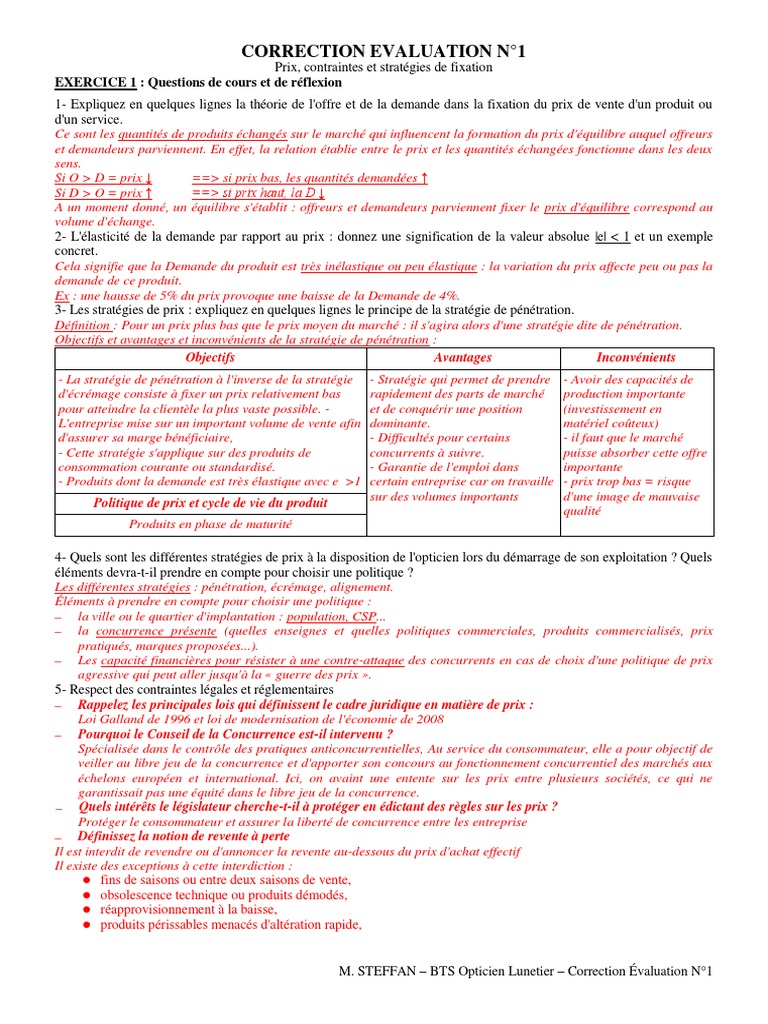 CORRECTION EVALUATION N°1

Prix, contraintes et stratégies de fixation

EXERCICE 1 : Questions de cours et de réflexion

1- Expliquez en quelques lignes la théorie de l'offre et de la demande dans la fixation du prix de vente d'un produit ou d'un service.

Ce sont les quantités de produits échangés sur le marché qui influencent la formation du prix d'équilibre auquel offreurs et demandeurs parviennent. En effet, la relation établie entre le prix et les quantités échangées fonctionne dans les deux sens.

Si O > D = prix ↓ ==> si prix bas, les quantités demandées ↑

Si D > O = prix ↑ ==> si prix haut, la D ↓

A un moment donné, un équilibre s'établit : offreurs et demandeurs parviennent fixer le prix d'équilibre correspond au volume d'échange.

2- L'élasticité de la demande par rapport au prix : donnez une signification de la valeur absolue $|e| < 1$ et un exemple concret.

Cela signifie que la Demande du produit est très inélastique ou peu élastique : la variation du prix affecte peu ou pas la demande de ce produit.

Ex : une hausse de 5% du prix provoque une baisse de la Demande de 4%.

3- Les stratégies de prix : expliquez en quelques lignes le principe de la stratégie de pénétration.

Définition : Pour un prix plus bas que le prix moyen du marché : il s'agira alors d'une stratégie dite de pénétration.

Objectifs et avantages et inconvénients de la stratégie de pénétration :

| Objectifs | Avantages | Inconvénients |
|---|---|---|
| - La stratégie de pénétration à l'inverse de la stratégie d'écrémage consiste à fixer un prix relativement bas pour atteindre la clientèle la plus vaste possible. - L'entreprise mise sur un important volume de vente afin d'assurer sa marge bénéficiaire, - Cette stratégie s'applique sur des produits de consommation courante ou standardisé. - Produits dont la demande est très élastique avec e >1 | - Stratégie qui permet de prendre rapidement des parts de marché et de conquérir une position dominante. - Difficultés pour certains concurrents à suivre. - Garantie de l'emploi dans certain entreprise car on travaille sur des volumes importants | - Avoir des capacités de production importante (investissement en matériel coûteux) - il faut que le marché puisse absorber cette offre importante - prix trop bas = risque d'une image de mauvaise qualité |
| Politique de prix et cycle de vie du produit | | |
| Produits en phase de maturité | | |

4- Quels sont les différentes stratégies de prix à la disposition de l'opticien lors du démarrage de son exploitation ? Quels éléments devra-t-il prendre en compte pour choisir une politique ?

Les différentes stratégies : pénétration, écrémage, alignement.

Éléments à prendre en compte pour choisir une politique :

– la ville ou le quartier d'implantation : population, CSP...

– la concurrence présente (quelles enseignes et quelles politiques commerciales, produits commercialisés, prix pratiqués, marques proposées...).

– Les capacité financières pour résister à une contre-attaque des concurrents en cas de choix d'une politique de prix agressive qui peut aller jusqu'à la « guerre des prix ».

5- Respect des contraintes légales et réglementaires

– Rappelez les principales lois qui définissent le cadre juridique en matière de prix :

Loi Galland de 1996 et loi de modernisation de l'économie de 2008

– Pourquoi le Conseil de la Concurrence est-il intervenu ?

Spécialisée dans le contrôle des pratiques anticoncurrentielles, Au service du consommateur, elle a pour objectif de veiller au libre jeu de la concurrence et d'apporter son concours au fonctionnement concurrentiel des marchés aux échelons européen et international. Ici, on avaint une entente sur les prix entre plusieurs sociétés, ce qui ne garantissait pas une équité dans le libre jeu de la concurrence.

– Quels intérêts le législateur cherche-t-il à protéger en édictant des règles sur les prix ?

Protéger le consommateur et assurer la liberté de concurrence entre les entreprise

– Définissez la notion de revente à perte

Il est interdit de revendre ou d'annoncer la revente au-dessous du prix d'achat effectif

Il existe des exceptions à cette interdiction :

● fins de saisons ou entre deux saisons de vente,
● obsolescence technique ou produits démodés,
● réapprovisionnement à la baisse,
● produits périssables menacés d'altération rapide,

M. STEFFAN – BTS Opticien Lunetier – Correction Évaluation N°1